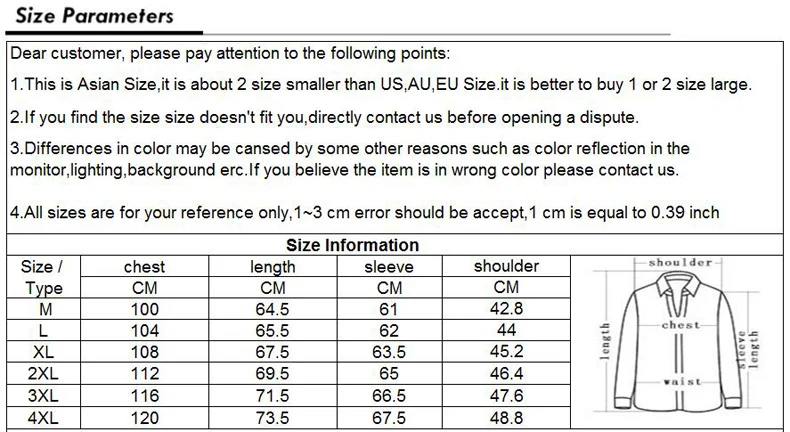 Size Parameters

Dear customer, please pay attention to the following points:

1.This is Asian Size,it is about 2 size smaller than US,AU,EU Size.it is better to buy 1 or 2 size large.

2.If you find the size size doesn't fit you,directly contact us before opening a dispute.

3.Differences in color may be cansed by some other reasons such as color reflection in the monitor,lighting,background erc.If you believe the item is in wrong color please contact us.

4.All sizes are for your reference only,1~3 cm error should be accept,1 cm is equal to 0.39 inch

Size Information

| Size / Type | chest CM | length CM | sleeve CM | shoulder CM |
|---|---|---|---|---|
| M | 100 | 64.5 | 61 | 42.8 |
| L | 104 | 65.5 | 62 | 44 |
| XL | 108 | 67.5 | 63.5 | 45.2 |
| 2XL | 112 | 69.5 | 65 | 46.4 |
| 3XL | 116 | 71.5 | 66.5 | 47.6 |
| 4XL | 120 | 73.5 | 67.5 | 48.8 |

shoulder
chest
length
sleeve length
waist